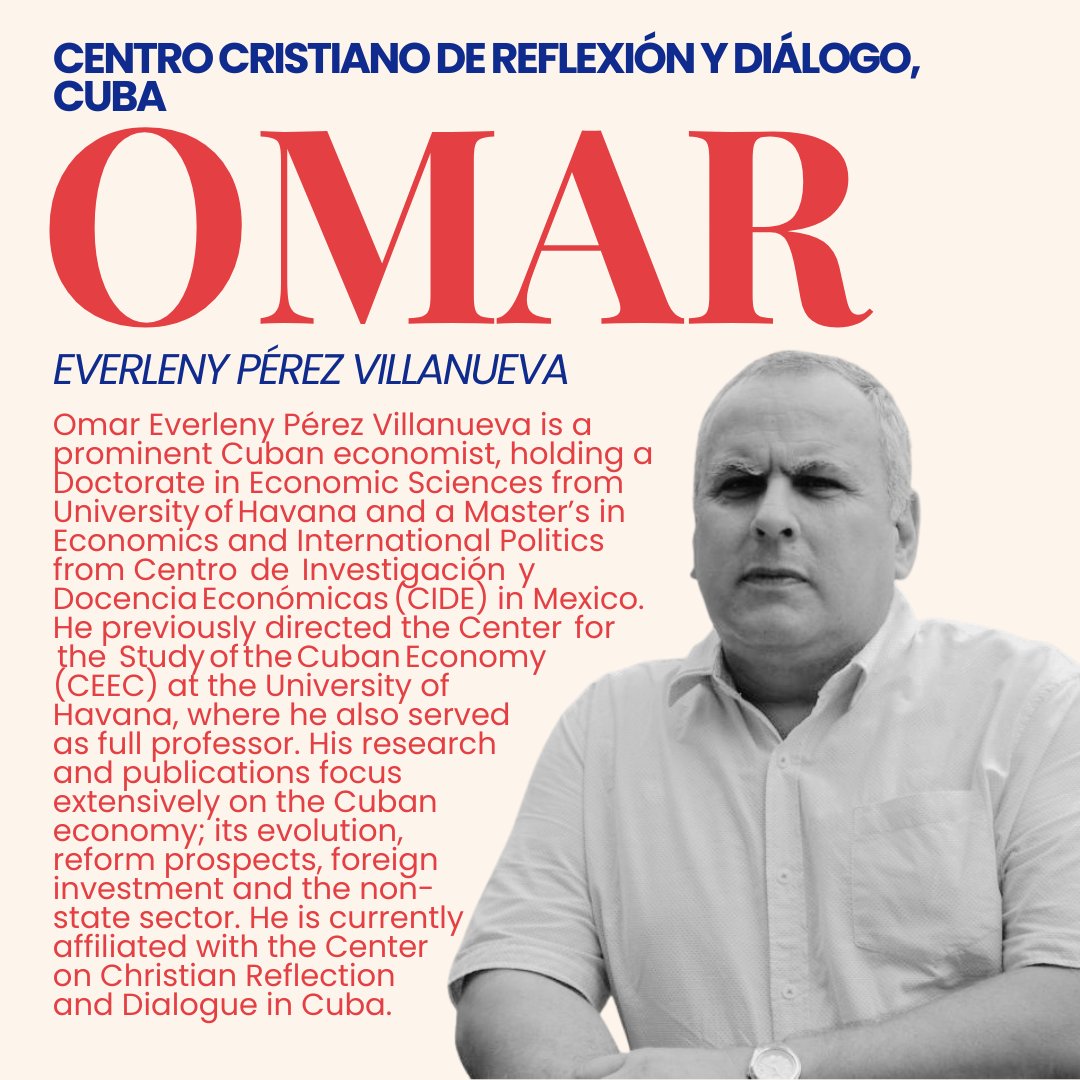 CENTRO CRISTIANO DE REFLEXIÓN Y DIÁLOGO, CUBA

OMAR

EVERLENY PÉREZ VILLANUEVA

Omar Everleny Pérez Villanueva is a prominent Cuban economist, holding a Doctorate in Economic Sciences from University of Havana and a Master's in Economics and International Politics from Centro de Investigación y Docencia Económicas (CIDE) in Mexico. He previously directed the Center for the Study of the Cuban Economy (CEEC) at the University of Havana, where he also served as full professor. His research and publications focus extensively on the Cuban economy; its evolution, reform prospects, foreign investment and the non-state sector. He is currently affiliated with the Center on Christian Reflection and Dialogue in Cuba.